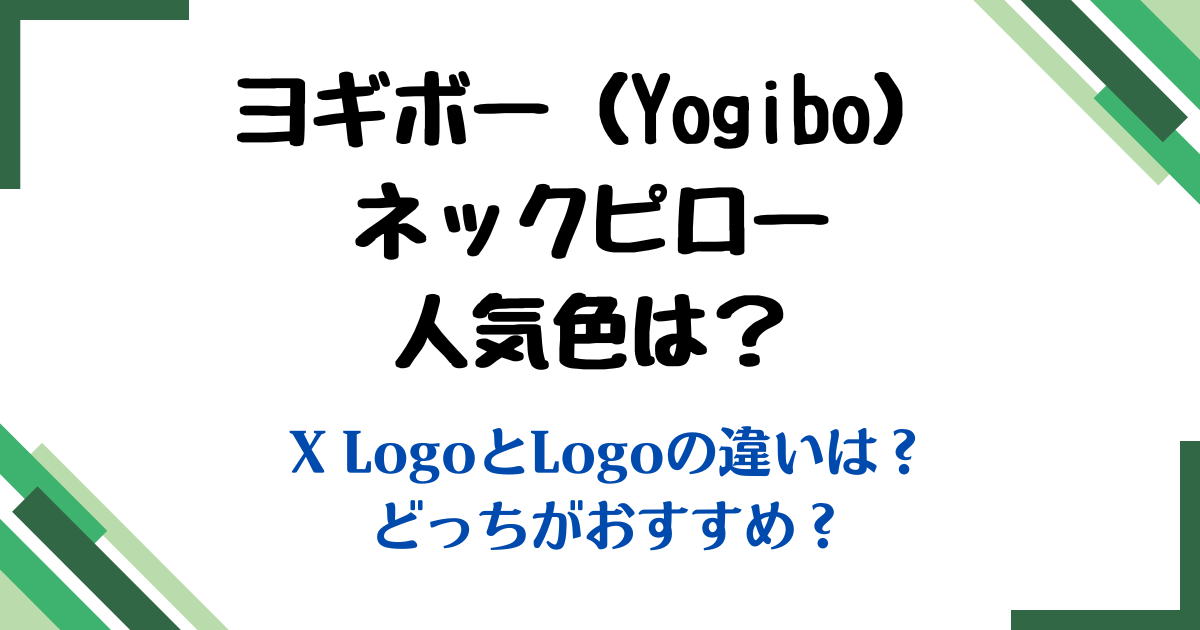 ヨギボー（Yogibo）
ネックピロー
人気色は？

X LogoとLogoの違いは？
どっちがおすすめ？